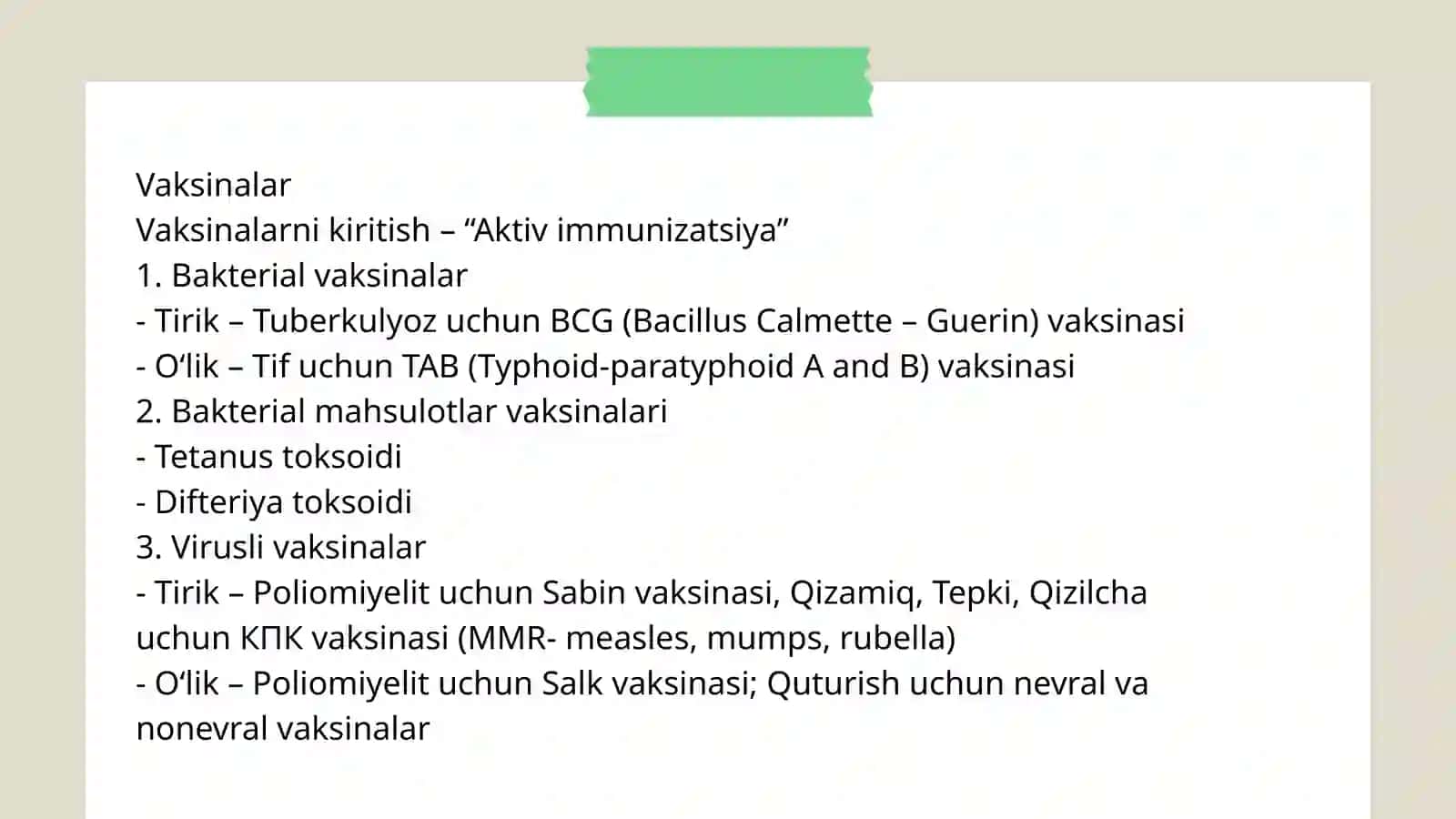 Vaksinalar
Vaksinalarni kiritish – “Aktiv immunizatsiya”
1. Bakterial vaksinalar
- Tirik – Tuberkulyoz uchun BCG (Bacillus Calmette – Guerin) vaksinasi
- O‘lik – Tif uchun TAB (Typhoid-paratyphoid A and B) vaksinasi
2. Bakterial mahsulotlar vaksinalari
- Tetanus toksoidi
- Difteriya toksoidi
3. Virusli vaksinalar
- Tirik – Poliomiyelit uchun Sabin vaksinasi, Qizamiq, Tepki, Qizilcha uchun КПК vaksinasi (MMR- measles, mumps, rubella)
- O‘lik – Poliomiyelit uchun Salk vaksinasi; Quturish uchun nevral va nonevral vaksinalar